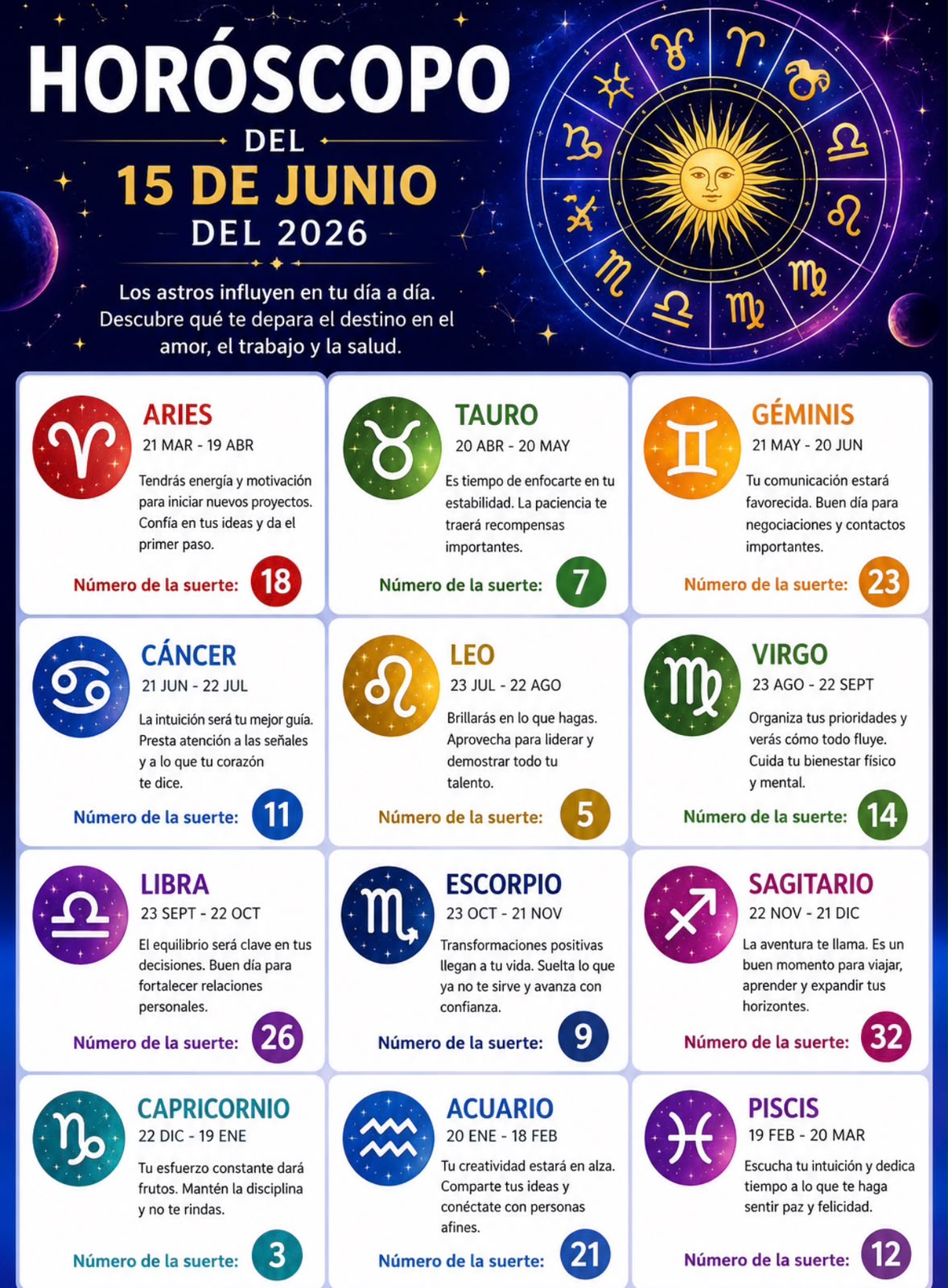 HORÓSCOPO
DEL
15 DE JUNIO
DEL 2026

Los astros influyen en tu día a día. Descubre qué te depara el destino en el amor, el trabajo y la salud.

ARIES
21 MAR - 19 ABR
Tendrás energía y motivación para iniciar nuevos proyectos. Confía en tus ideas y da el primer paso.
Número de la suerte: 18

TAURO
20 ABR - 20 MAY
Es tiempo de enfocarte en tu estabilidad. La paciencia te traerá recompensas importantes.
Número de la suerte: 7

GÉMINIS
21 MAY - 20 JUN
Tu comunicación estará favorecida. Buen día para negociaciones y contactos importantes.
Número de la suerte: 23

CÁNCER
21 JUN - 22 JUL
La intuición será tu mejor guía. Presta atención a las señales y a lo que tu corazón te dice.
Número de la suerte: 11

LEO
23 JUL - 22 AGO
Brillarás en lo que hagas. Aprovecha para liderar y demostrar todo tu talento.
Número de la suerte: 5

VIRGO
23 AGO - 22 SEPT
Organiza tus prioridades y verás cómo todo fluye. Cuida tu bienestar físico y mental.
Número de la suerte: 14

LIBRA
23 SEPT - 22 OCT
El equilibrio será clave en tus decisiones. Buen día para fortalecer relaciones personales.
Número de la suerte: 26

ESCORPIO
23 OCT - 21 NOV
Transformaciones positivas llegan a tu vida. Suelta lo que ya no te sirve y avanza con confianza.
Número de la suerte: 9

SAGITARIO
22 NOV - 21 DIC
La aventura te llama. Es un buen momento para viajar, aprender y expandir tus horizontes.
Número de la suerte: 32

CAPRICORNIO
22 DIC - 19 ENE
Tu esfuerzo constante dará frutos. Mantén la disciplina y no te rindas.
Número de la suerte: 3

ACUARIO
20 ENE - 18 FEB
Tu creatividad estará en alza. Comparte tus ideas y conéctate con personas afines.
Número de la suerte: 21

PISCIS
19 FEB - 20 MAR
Escucha tu intuición y dedica tiempo a lo que te haga sentir paz y felicidad.
Número de la suerte: 12